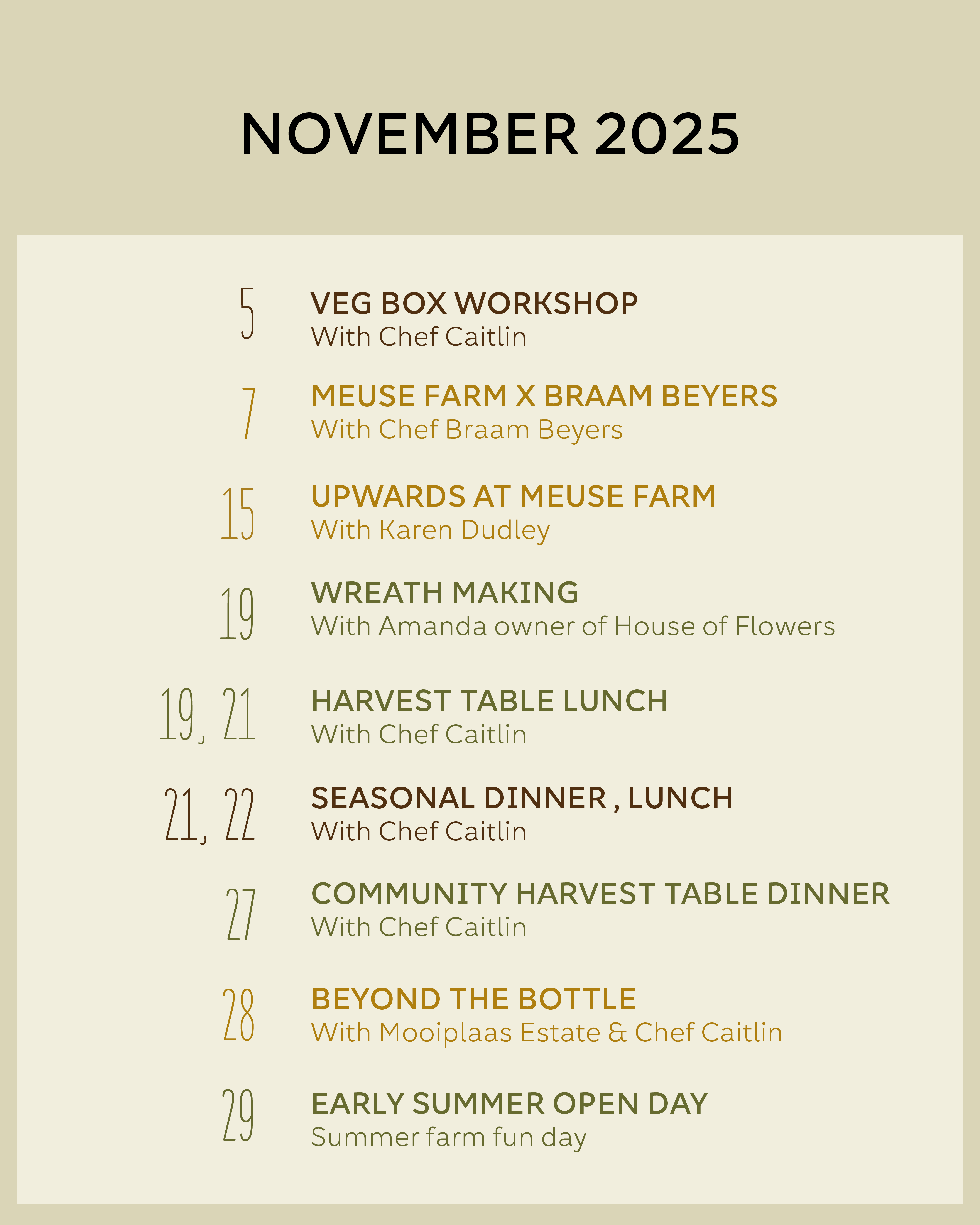 NOVEMBER 2025

5 VEG BOX WORKSHOP
With Chef Caitlin

7 MEUSE FARM X BRAAM BEYERS
With Chef Braam Beyers

15 UPWARDS AT MEUSE FARM
With Karen Dudley

19 WREATH MAKING
With Amanda owner of House of Flowers

19, 21 HARVEST TABLE LUNCH
With Chef Caitlin

21, 22 SEASONAL DINNER , LUNCH
With Chef Caitlin

27 COMMUNITY HARVEST TABLE DINNER
With Chef Caitlin

28 BEYOND THE BOTTLE
With Mooiplaas Estate & Chef Caitlin

29 EARLY SUMMER OPEN DAY
Summer farm fun day